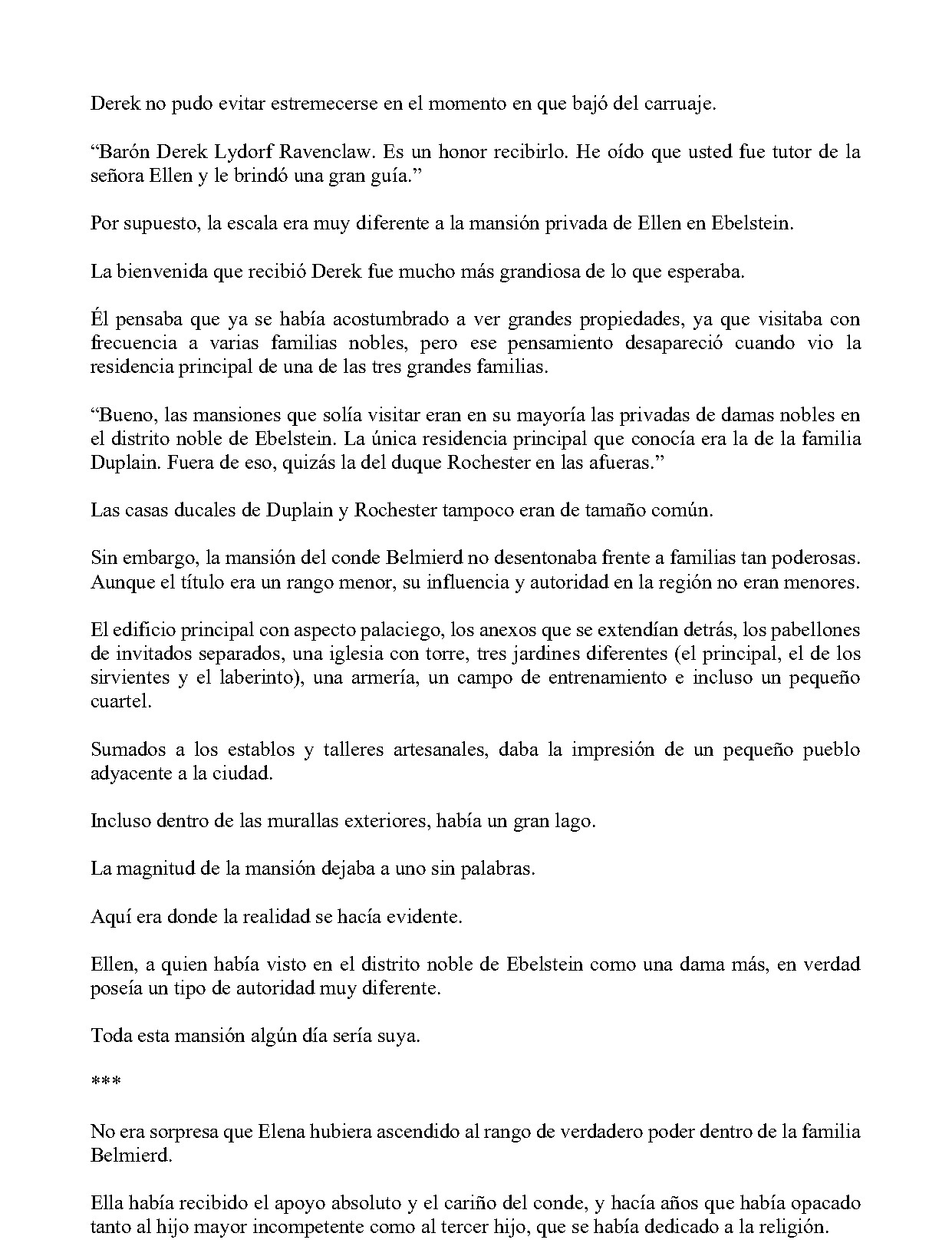 Derek no pudo evitar estremecerse en el momento en que bajó del carruaje.

"Barón Derek Lydorf Ravenclaw. Es un honor recibirlo. He oído que usted fue tutor de la señora Ellen y le brindó una gran guía."

Por supuesto, la escala era muy diferente a la mansión privada de Ellen en Ebelstein.

La bienvenida que recibió Derek fue mucho más grandiosa de lo que esperaba.

Él pensaba que ya se había acostumbrado a ver grandes propiedades, ya que visitaba con frecuencia a varias familias nobles, pero ese pensamiento desapareció cuando vio la residencia principal de una de las tres grandes familias.

"Bueno, las mansiones que solía visitar eran en su mayoría las privadas de damas nobles en el distrito noble de Ebelstein. La única residencia principal que conocía era la de la familia Duplain. Fuera de eso, quizás la del duque Rochester en las afueras."

Las casas ducales de Duplain y Rochester tampoco eran de tamaño común.

Sin embargo, la mansión del conde Belmierd no desentonaba frente a familias tan poderosas. Aunque el título era un rango menor, su influencia y autoridad en la región no eran menores.

El edificio principal con aspecto palaciego, los anexos que se extendían detrás, los pabellones de invitados separados, una iglesia con torre, tres jardines diferentes (el principal, el de los sirvientes y el laberinto), una armería, un campo de entrenamiento e incluso un pequeño cuartel.

Sumados a los establos y talleres artesanales, daba la impresión de un pequeño pueblo adyacente a la ciudad.

Incluso dentro de las murallas exteriores, había un gran lago.

La magnitud de la mansión dejaba a uno sin palabras.

Aquí era donde la realidad se hacía evidente.

Ellen, a quien había visto en el distrito noble de Ebelstein como una dama más, en verdad poseía un tipo de autoridad muy diferente.

Toda esta mansión algún día sería suya.

***

No era sorpresa que Elena hubiera ascendido al rango de verdadero poder dentro de la familia Belmierd.

Ella había recibido el apoyo absoluto y el cariño del conde, y hacía años que había opacado tanto al hijo mayor incompetente como al tercer hijo, que se había dedicado a la religión.